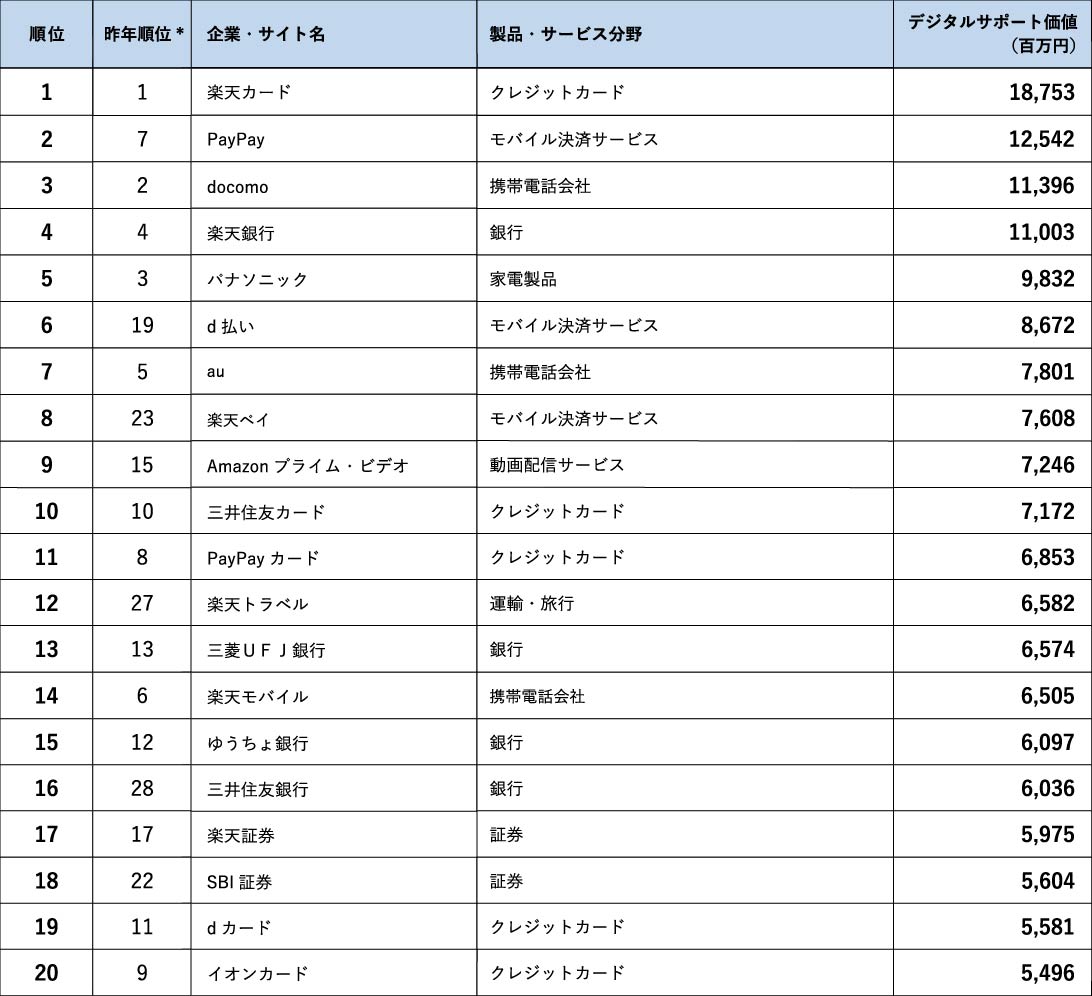 | 順位 | 昨年順位 * | 企業・サイト名 | 製品・サービス分野 | デジタルサポート価値（百万円） |
|---|---|---|---|---|
| 1 | 1 | 楽天カード | クレジットカード | 18,753 |
| 2 | 7 | PayPay | モバイル決済サービス | 12,542 |
| 3 | 2 | docomo | 携帯電話会社 | 11,396 |
| 4 | 4 | 楽天銀行 | 銀行 | 11,003 |
| 5 | 3 | パナソニック | 家電製品 | 9,832 |
| 6 | 19 | d 払い | モバイル決済サービス | 8,672 |
| 7 | 5 | au | 携帯電話会社 | 7,801 |
| 8 | 23 | 楽天ペイ | モバイル決済サービス | 7,608 |
| 9 | 15 | Amazon プライム・ビデオ | 動画配信サービス | 7,246 |
| 10 | 10 | 三井住友カード | クレジットカード | 7,172 |
| 11 | 8 | PayPay カード | クレジットカード | 6,853 |
| 12 | 27 | 楽天トラベル | 運輸・旅行 | 6,582 |
| 13 | 13 | 三菱ＵＦＪ銀行 | 銀行 | 6,574 |
| 14 | 6 | 楽天モバイル | 携帯電話会社 | 6,505 |
| 15 | 12 | ゆうちょ銀行 | 銀行 | 6,097 |
| 16 | 28 | 三井住友銀行 | 銀行 | 6,036 |
| 17 | 17 | 楽天証券 | 証券 | 5,975 |
| 18 | 22 | SBI 証券 | 証券 | 5,604 |
| 19 | 11 | d カード | クレジットカード | 5,581 |
| 20 | 9 | イオンカード | クレジットカード | 5,496 |